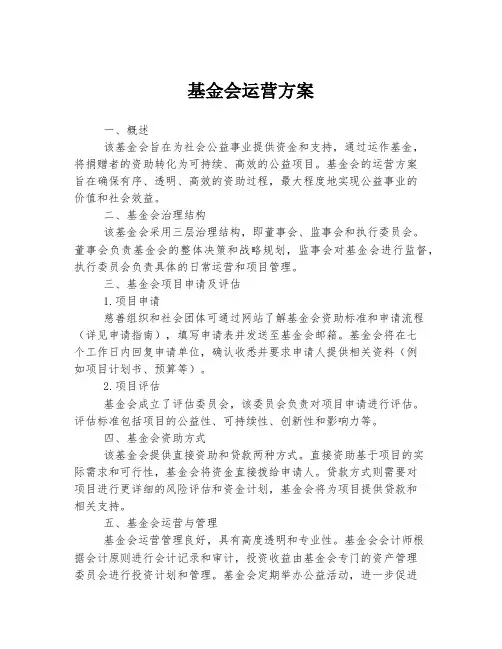 基金会运营方案

一、概述

该基金会旨在为社会公益事业提供资金和支持，通过运作基金，将捐赠者的资助转化为可持续、高效的公益项目。基金会的运营方案旨在确保有序、透明、高效的资助过程，最大程度地实现公益事业的价值和社会效益。

二、基金会治理结构

该基金会采用三层治理结构，即董事会、监事会和执行委员会。董事会负责基金会的整体决策和战略规划，监事会对基金会进行监督，执行委员会负责具体的日常运营和项目管理。

三、基金会项目申请及评估

1.项目申请

慈善组织和社会团体可通过网站了解基金会资助标准和申请流程（详见申请指南），填写申请表并发送至基金会邮箱。基金会将在七个工作日内回复申请单位，确认收悉并要求申请人提供相关资料（例如项目计划书、预算等）。

2.项目评估

基金会成立了评估委员会，该委员会负责对项目申请进行评估。评估标准包括项目的公益性、可持续性、创新性和影响力等。

四、基金会资助方式

该基金会提供直接资助和贷款两种方式。直接资助基于项目的实际需求和可行性，基金会将资金直接拨给申请人。贷款方式则需要对项目进行更详细的风险评估和资金计划，基金会将为项目提供贷款和相关支持。

五、基金会运营与管理

基金会运营管理良好，具有高度透明和专业性。基金会会计师根据会计原则进行会计记录和审计，投资收益由基金会专门的资产管理委员会进行投资计划和管理。基金会定期举办公益活动，进一步促进